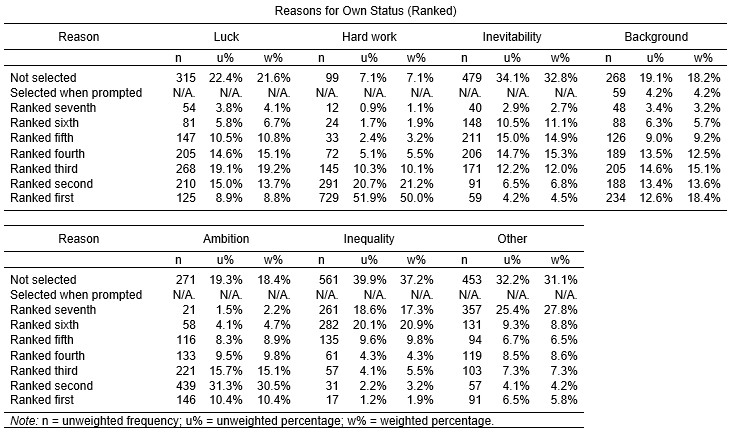 Reasons for Own Status (Ranked)

| Reason | Luck | | | Hard work | | | Inevitability | | | Background | | |
|---|---|---|---|---|---|---|---|---|---|---|---|---|
| | n | u% | w% | n | u% | w% | n | u% | w% | n | u% | w% |
| Not selected | 315 | 22.4% | 21.6% | 99 | 7.1% | 7.1% | 479 | 34.1% | 32.8% | 268 | 19.1% | 18.2% |
| Selected when prompted | N/A. | N/A. | N/A. | N/A. | N/A. | N/A. | N/A. | N/A. | N/A. | 59 | 4.2% | 4.2% |
| Ranked seventh | 54 | 3.8% | 4.1% | 12 | 0.9% | 1.1% | 40 | 2.9% | 2.7% | 48 | 3.4% | 3.2% |
| Ranked sixth | 81 | 5.8% | 6.7% | 24 | 1.7% | 1.9% | 148 | 10.5% | 11.1% | 88 | 6.3% | 5.7% |
| Ranked fifth | 147 | 10.5% | 10.8% | 33 | 2.4% | 3.2% | 211 | 15.0% | 14.9% | 126 | 9.0% | 9.2% |
| Ranked fourth | 205 | 14.6% | 15.1% | 72 | 5.1% | 5.5% | 206 | 14.7% | 15.3% | 189 | 13.5% | 12.5% |
| Ranked third | 268 | 19.1% | 19.2% | 145 | 10.3% | 10.1% | 171 | 12.2% | 12.0% | 205 | 14.6% | 15.1% |
| Ranked second | 210 | 15.0% | 13.7% | 291 | 20.7% | 21.2% | 91 | 6.5% | 6.8% | 188 | 13.4% | 13.6% |
| Ranked first | 125 | 8.9% | 8.8% | 729 | 51.9% | 50.0% | 59 | 4.2% | 4.5% | 234 | 12.6% | 18.4% |

| Reason | Ambition | | | Inequality | | | Other | | |
|---|---|---|---|---|---|---|---|---|---|
| | n | u% | w% | n | u% | w% | n | u% | w% |
| Not selected | 271 | 19.3% | 18.4% | 561 | 39.9% | 37.2% | 453 | 32.2% | 31.1% |
| Selected when prompted | N/A. | N/A. | N/A. | N/A. | N/A. | N/A. | N/A. | N/A. | N/A. |
| Ranked seventh | 21 | 1.5% | 2.2% | 261 | 18.6% | 17.3% | 357 | 25.4% | 27.8% |
| Ranked sixth | 58 | 4.1% | 4.7% | 282 | 20.1% | 20.9% | 131 | 9.3% | 8.8% |
| Ranked fifth | 116 | 8.3% | 8.9% | 135 | 9.6% | 9.8% | 94 | 6.7% | 6.5% |
| Ranked fourth | 133 | 9.5% | 9.8% | 61 | 4.3% | 4.3% | 119 | 8.5% | 8.6% |
| Ranked third | 221 | 15.7% | 15.1% | 57 | 4.1% | 5.5% | 103 | 7.3% | 7.3% |
| Ranked second | 439 | 31.3% | 30.5% | 31 | 2.2% | 3.2% | 57 | 4.1% | 4.2% |
| Ranked first | 146 | 10.4% | 10.4% | 17 | 1.2% | 1.9% | 91 | 6.5% | 5.8% |

Note: n = unweighted frequency; u% = unweighted percentage; w% = weighted percentage.